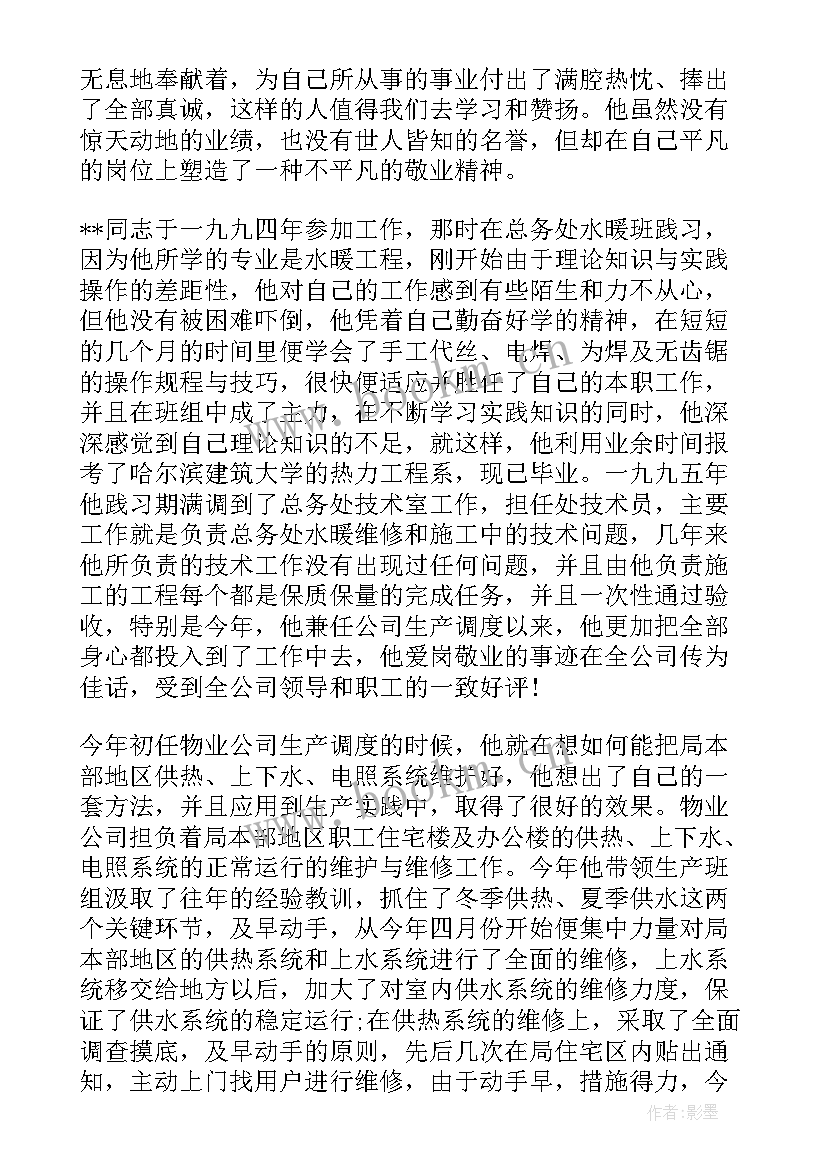 无息地奉献着，为自己所从事的事业付出了满腔热忱、捧出了全部真诚，这样的人值得我们去学习和赞扬。他虽然没有惊天动地的业绩，也没有世人皆知的名誉，但却在自己平凡的岗位上塑造了一种不平凡的敬业精神。

**同志于一九九四年参加工作，那时在总务处水暖班践习，因为他所学的专业是水暖工程，刚开始由于理论知识与实践操作的差距性，他对自己的工作感到有些陌生和力不从心，但他没有被困难吓倒，他凭着自己勤奋好学的精神，在短短的几个月的时间里便学会了手工代丝、电焊、为焊及无齿锯的操作规程与技巧，很快便适应并胜任了自己的本职工作，并且在班组中成了主力，在不断学习实践知识的同时，他深深感觉到自己理论知识的不足，就这样，他利用业余时间报考了哈尔滨建筑大学的热力工程系，现已毕业。一九九五年他践习期满调到了总务处技术室工作，担任处技术员，主要工作就是负责总务处水暖维修和施工中的技术问题，几年来他所负责的技术工作没有出现过任何问题，并且由他负责施工的工程每个都是保质保量的完成任务，并且一次性通过验收，特别是今年，他兼任公司生产调度以来，他更加把全部身心都投入到了工作中去，他爱岗敬业的事迹在全公司传为佳话，受到全公司领导和职工的一致好评！

今年初任物业公司生产调度的时候，他就在想如何能把局本部地区供热、上下水、电照系统维护好，他想出了自己的一套方法，并且应用到生产实践中，取得了很好的效果。物业公司担负着局本部地区职工住宅楼及办公楼的供热、上下水、电照系统的正常运行的维护与维修工作。今年他带领生产班组汲取了往年的经验教训，抓住了冬季供热、夏季供水这两个关键环节，及早动手，从今年四月份开始便集中力量对局本部地区的供热系统和上水系统进行了全面的维修，上水系统移交给地方以后，加大了对室内供水系统的维修力度，保证了供水系统的稳定运行;在供热系统的维修上，采取了全面调查摸底，及早动手的原则，先后几次在局住宅区内贴出通知，主动上门找用户进行维修，由于动手早，措施得力，今

作者：影墨